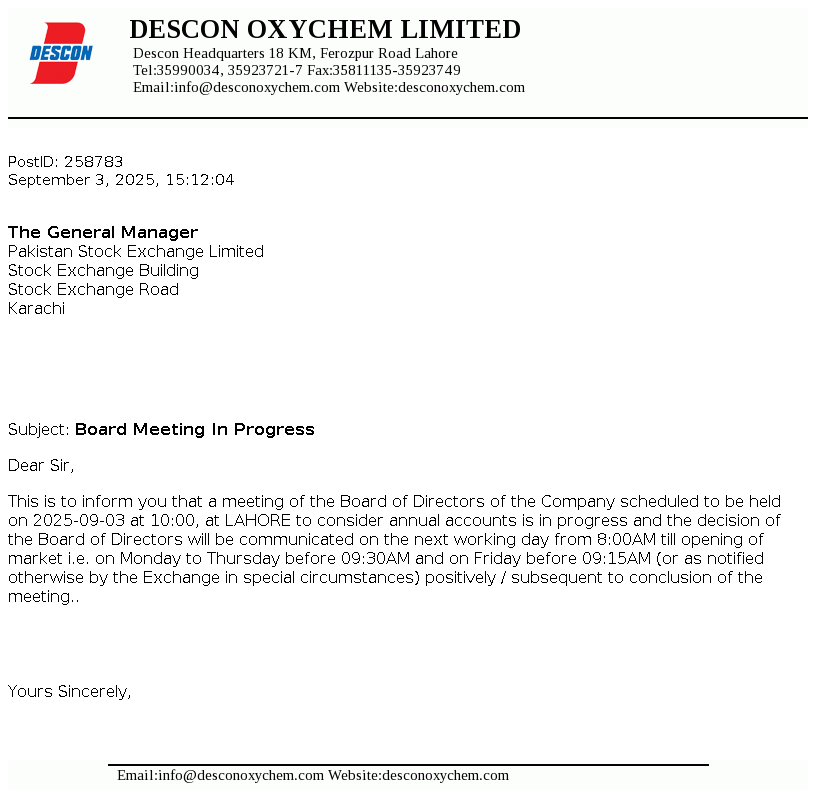 DESCON

DESCON OXYCHEM LIMITED
Descon Headquarters 18 KM, Ferozpur Road Lahore
Tel:35990034, 35923721-7 Fax:35811135-35923749
Email:info@desconoxychem.com Website:desconoxychem.com

PostID: 258783
September 3, 2025, 15:12:04

The General Manager
Pakistan Stock Exchange Limited
Stock Exchange Building
Stock Exchange Road
Karachi

Subject: Board Meeting In Progress

Dear Sir,

This is to inform you that a meeting of the Board of Directors of the Company scheduled to be held on 2025-09-03 at 10:00, at LAHORE to consider annual accounts is in progress and the decision of the Board of Directors will be communicated on the next working day from 8:00AM till opening of market i.e. on Monday to Thursday before 09:30AM and on Friday before 09:15AM (or as notified otherwise by the Exchange in special circumstances) positively / subsequent to conclusion of the meeting..

Yours Sincerely,

Email:info@desconoxychem.com Website:desconoxychem.com